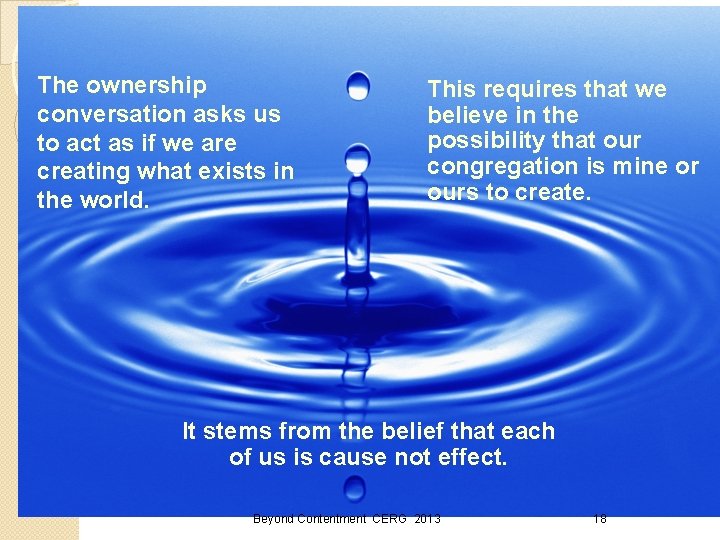 The ownership conversation asks us to act as if we are creating what exists in the world.

This requires that we believe in the possibility that our congregation is mine or ours to create.

It stems from the belief that each of us is cause not effect.

Beyond Contentment CERG 2013

18